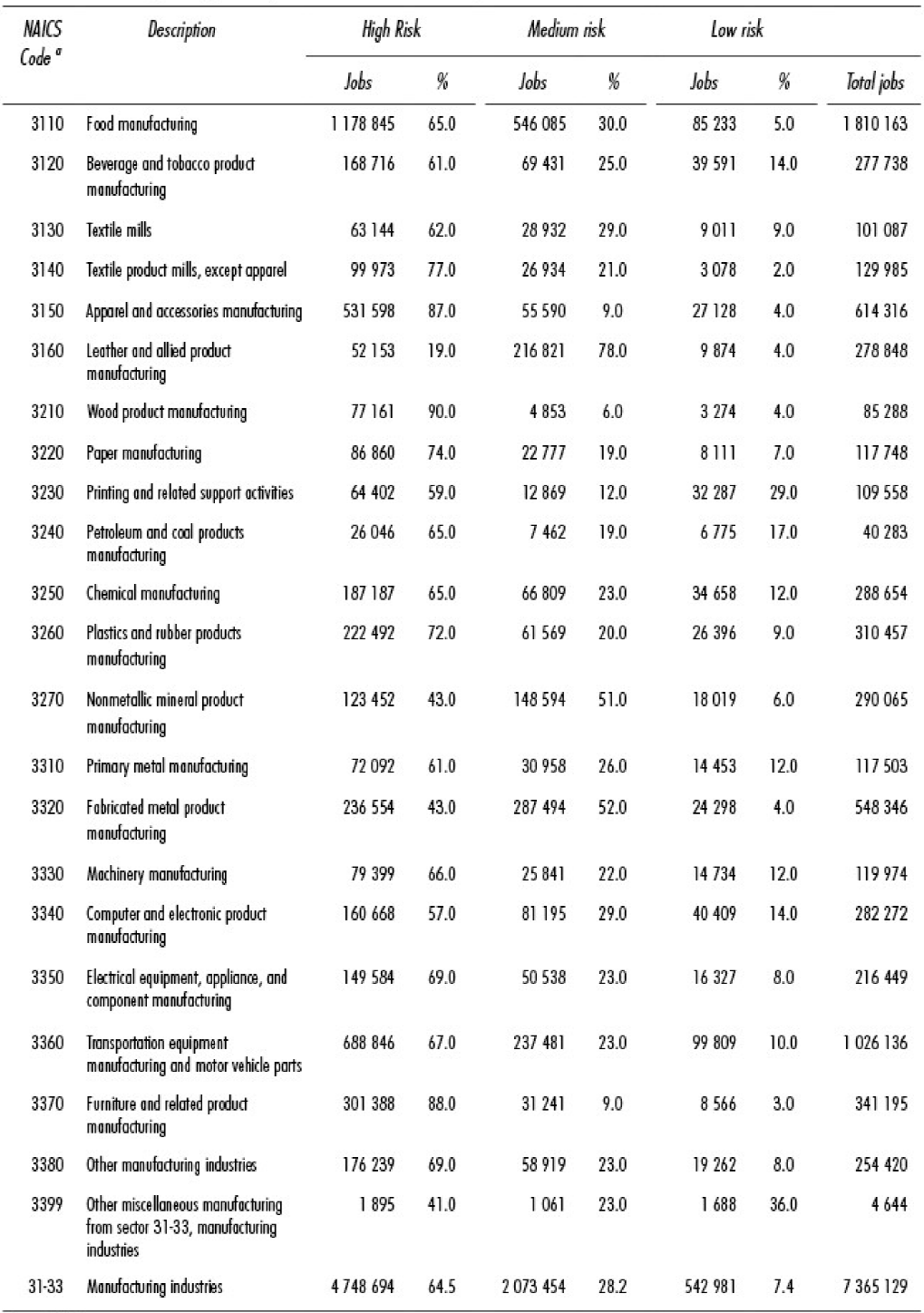 | NAICS Code $^a$ | Description | High Risk Jobs | High Risk % | Medium risk Jobs | Medium risk % | Low risk Jobs | Low risk % | Total jobs |
|---|---|---|---|---|---|---|---|---|
| 3110 | Food manufacturing | 1 178 845 | 65.0 | 546 085 | 30.0 | 85 233 | 5.0 | 1 810 163 |
| 3120 | Beverage and tobacco product manufacturing | 168 716 | 61.0 | 69 431 | 25.0 | 39 591 | 14.0 | 277 738 |
| 3130 | Textile mills | 63 144 | 62.0 | 28 932 | 29.0 | 9 011 | 9.0 | 101 087 |
| 3140 | Textile product mills, except apparel | 99 973 | 77.0 | 26 934 | 21.0 | 3 078 | 2.0 | 129 985 |
| 3150 | Apparel and accessories manufacturing | 531 598 | 87.0 | 55 590 | 9.0 | 27 128 | 4.0 | 614 316 |
| 3160 | Leather and allied product manufacturing | 52 153 | 19.0 | 216 821 | 78.0 | 9 874 | 4.0 | 278 848 |
| 3210 | Wood product manufacturing | 77 161 | 90.0 | 4 853 | 6.0 | 3 274 | 4.0 | 85 288 |
| 3220 | Paper manufacturing | 86 860 | 74.0 | 22 777 | 19.0 | 8 111 | 7.0 | 117 748 |
| 3230 | Printing and related support activities | 64 402 | 59.0 | 12 869 | 12.0 | 32 287 | 29.0 | 109 558 |
| 3240 | Petroleum and coal products manufacturing | 26 046 | 65.0 | 7 462 | 19.0 | 6 775 | 17.0 | 40 283 |
| 3250 | Chemical manufacturing | 187 187 | 65.0 | 66 809 | 23.0 | 34 658 | 12.0 | 288 654 |
| 3260 | Plastics and rubber products manufacturing | 222 492 | 72.0 | 61 569 | 20.0 | 26 396 | 9.0 | 310 457 |
| 3270 | Nonmetallic mineral product manufacturing | 123 452 | 43.0 | 148 594 | 51.0 | 18 019 | 6.0 | 290 065 |
| 3310 | Primary metal manufacturing | 72 092 | 61.0 | 30 958 | 26.0 | 14 453 | 12.0 | 117 503 |
| 3320 | Fabricated metal product manufacturing | 236 554 | 43.0 | 287 494 | 52.0 | 24 298 | 4.0 | 548 346 |
| 3330 | Machinery manufacturing | 79 399 | 66.0 | 25 841 | 22.0 | 14 734 | 12.0 | 119 974 |
| 3340 | Computer and electronic product manufacturing | 160 668 | 57.0 | 81 195 | 29.0 | 40 409 | 14.0 | 282 272 |
| 3350 | Electrical equipment, appliance, and component manufacturing | 149 584 | 69.0 | 50 538 | 23.0 | 16 327 | 8.0 | 216 449 |
| 3360 | Transportation equipment manufacturing and motor vehicle parts | 688 846 | 67.0 | 237 481 | 23.0 | 99 809 | 10.0 | 1 026 136 |
| 3370 | Furniture and related product manufacturing | 301 388 | 88.0 | 31 241 | 9.0 | 8 566 | 3.0 | 341 195 |
| 3380 | Other manufacturing industries | 176 239 | 69.0 | 58 919 | 23.0 | 19 262 | 8.0 | 254 420 |
| 3399 | Other miscellaneous manufacturing from sector 31-33, manufacturing industries | 1 895 | 41.0 | 1 061 | 23.0 | 1 688 | 36.0 | 4 644 |
| 31-33 | Manufacturing industries | 4 748 694 | 64.5 | 2 073 454 | 28.2 | 542 981 | 7.4 | 7 365 129 |